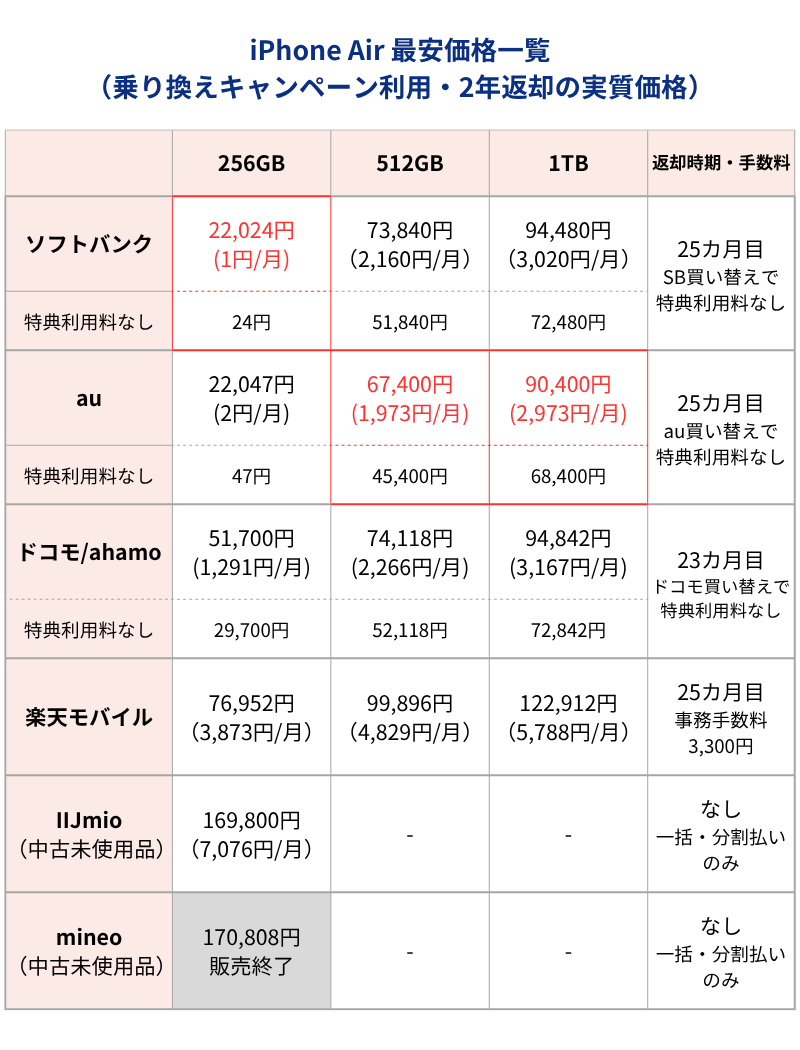 iPhone Air 最安価格一覧
（乗り換えキャンペーン利用・2年返却の実質価格）

| | 256GB | 512GB | 1TB | 返却時期・手数料 |
|---|---|---|---|---|
| ソフトバンク | 22,024円 (1円/月) | 73,840円 (2,160円/月) | 94,480円 (3,020円/月) | 25カ月目 SB買い替えで 特典利用料なし |
| 特典利用料なし | 24円 | 51,840円 | 72,480円 | |
| au | 22,047円 (2円/月) | 67,400円 (1,973円/月) | 90,400円 (2,973円/月) | 25カ月目 au買い替えで 特典利用料なし |
| 特典利用料なし | 47円 | 45,400円 | 68,400円 | |
| ドコモ/ahamo | 51,700円 (1,291円/月) | 74,118円 (2,266円/月) | 94,842円 (3,167円/月) | 23カ月目 ドコモ買い替えで 特典利用料なし |
| 特典利用料なし | 29,700円 | 52,118円 | 72,842円 | |
| 楽天モバイル | 76,952円 (3,873円/月) | 99,896円 (4,829円/月) | 122,912円 (5,788円/月) | 25カ月目 事務手数料 3,300円 |
| IIJmio (中古未使用品) | 169,800円 (7,076円/月) | - | - | なし 一括・分割払い のみ |
| mineo (中古未使用品) | 170,808円 販売終了 | - | - | なし 一括・分割払い のみ |